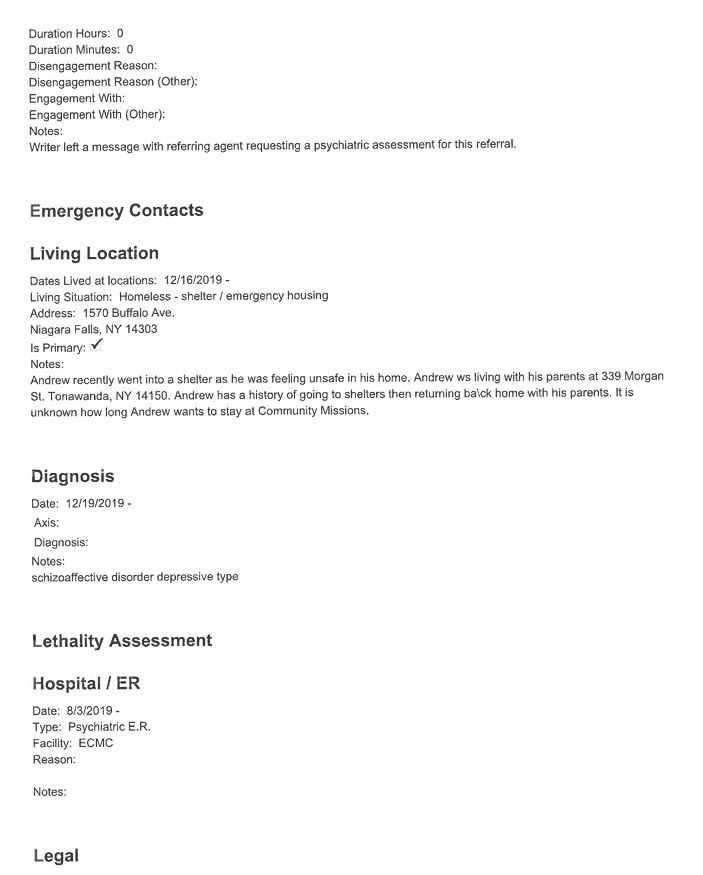 Duration Hours: 0
Duration Minutes: 0
Disengagement Reason:
Disengagement Reason (Other):
Engagement With:
Engagement With (Other):
Notes:
Writer left a message with referring agent requesting a psychiatric assessment for this referral.

Emergency Contacts

Living Location

Dates Lived at locations: 12/16/2019 -
Living Situation: Homeless - shelter / emergency housing
Address: 1570 Buffalo Ave.
Niagara Falls, NY 14303
Is Primary: ✓
Notes:
Andrew recently went into a shelter as he was feeling unsafe in his home. Andrew ws living with his parents at 339 Morgan St. Tonawanda, NY 14150. Andrew has a history of going to shelters then returning ba\ck home with his parents. It is unknown how long Andrew wants to stay at Community Missions.

Diagnosis

Date: 12/19/2019 -
Axis:
Diagnosis:
Notes:
schizoaffective disorder depressive type

Lethality Assessment

Hospital / ER

Date: 8/3/2019 -
Type: Psychiatric E.R.
Facility: ECMC
Reason:

Notes:

Legal